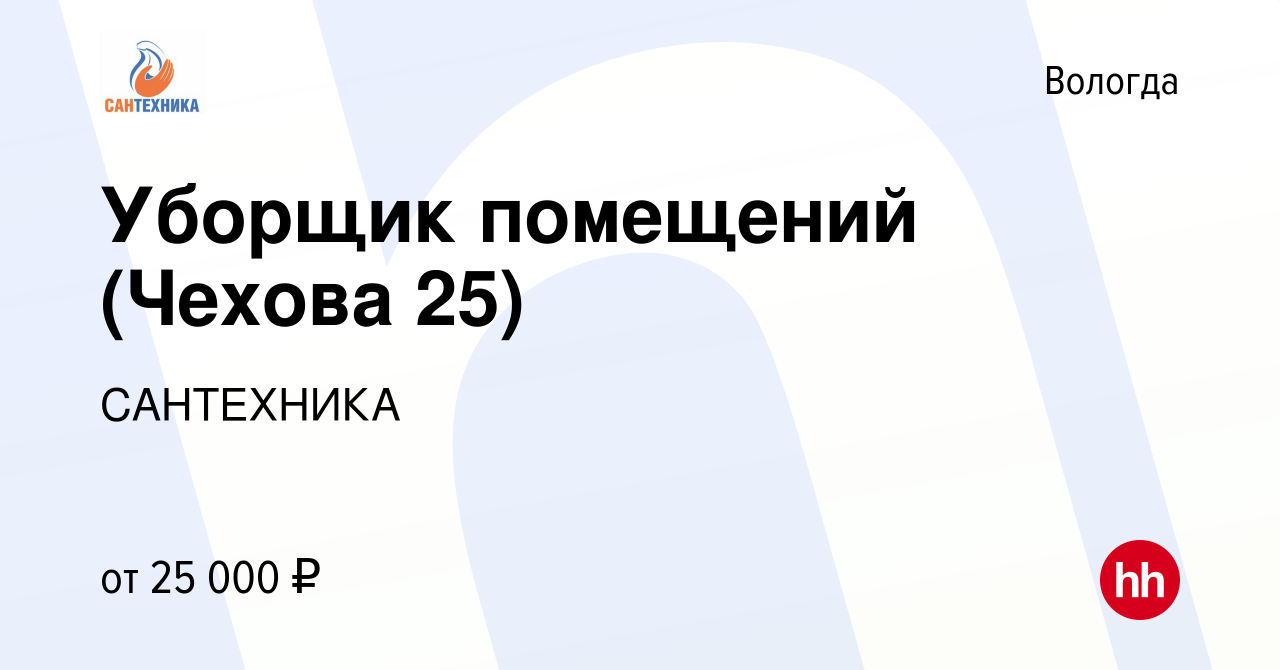 САНТЕХНИКА

Вологда

Уборщик помещений (Чехова 25)

САНТЕХНИКА

от 25 000 ₽

hh